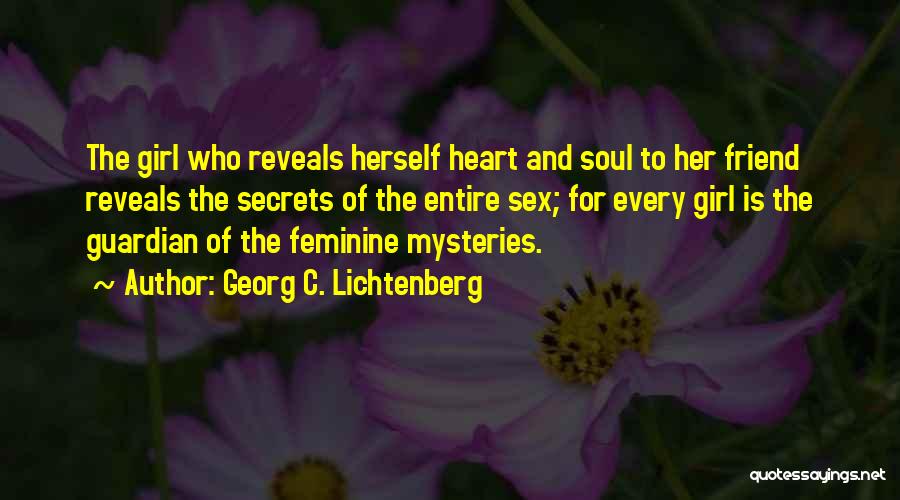 The girl who reveals herself heart and soul to her friend reveals the secrets of the entire sex; for every girl is the guardian of the feminine mysteries.

~ Author: Georg C. Lichtenberg

quotessayings.net